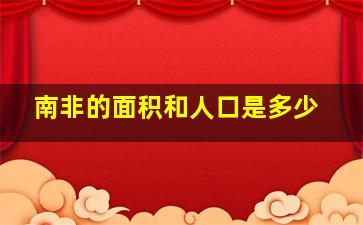 南非的面积和人口是多少